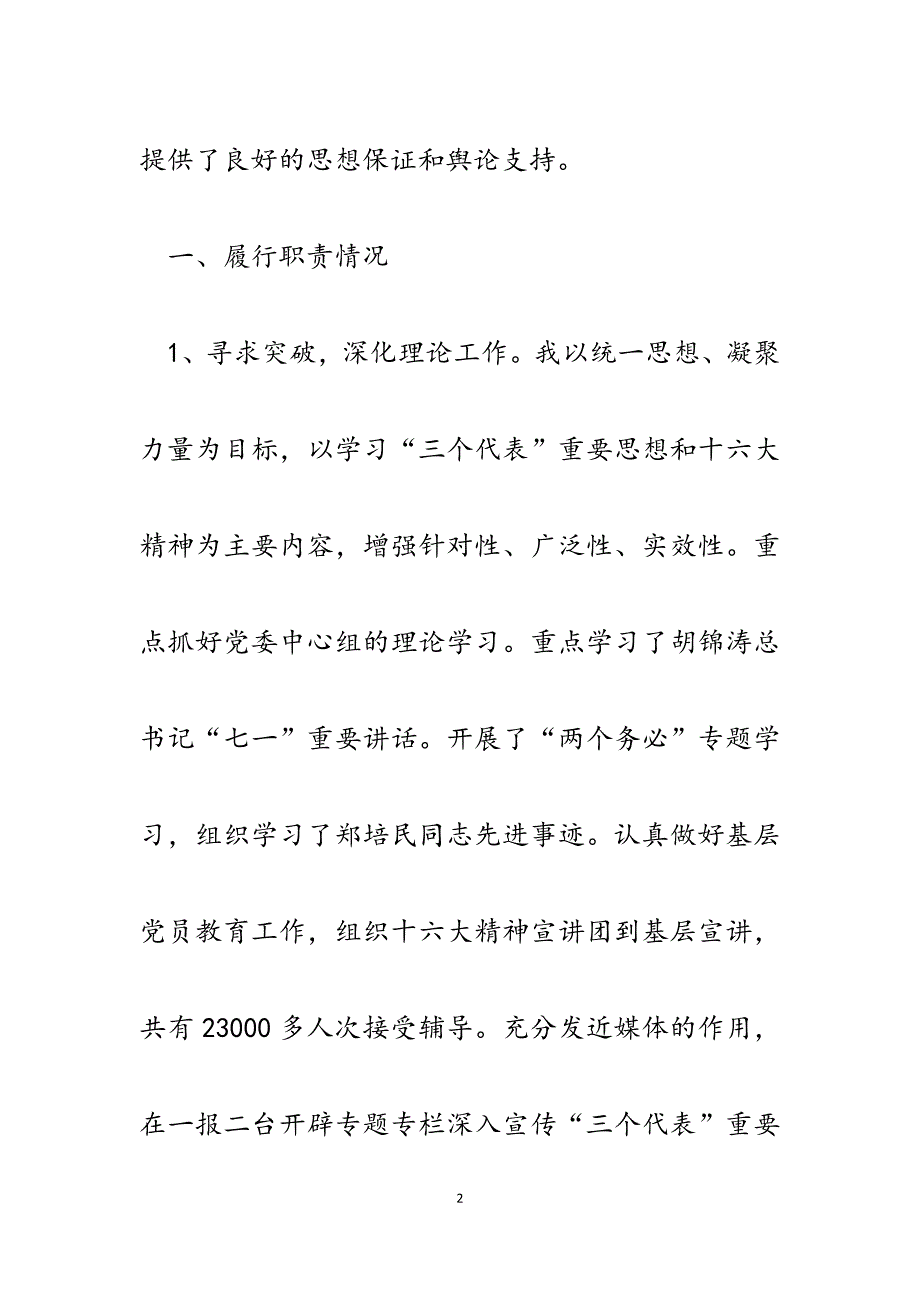 提供了良好的思想保证和舆论支持。

一、履行职责情况

1、寻求突破，深化理论工作。我以统一思想、凝聚力量为目标，以学习“三个代表”重要思想和十六大精神为主要内容，增强针对性、广泛性、实效性。重点抓好党委中心组的理论学习。重点学习了胡锦涛总书记“七一”重要讲话。开展了“两个务必”专题学习，组织学习了郑培民同志先进事迹。认真做好基层党员教育工作，组织十六大精神宣讲团到基层宣讲，共有 23000 多人次接受辅导。充分发近媒体的作用，在一报二台开辟专题专栏深入宣传“三个代表”重要

2